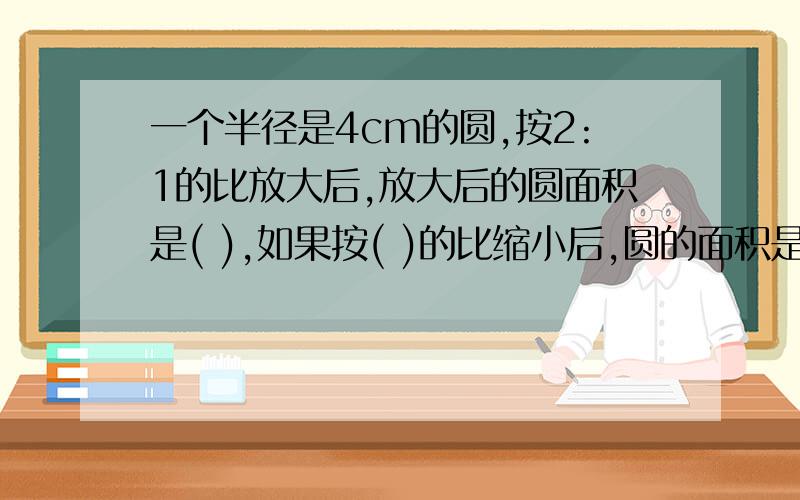 一个半径是4cm的圆,按2:1的比放大后,放大后的圆面积是( ),如果按( )的比缩小后,圆的面积是